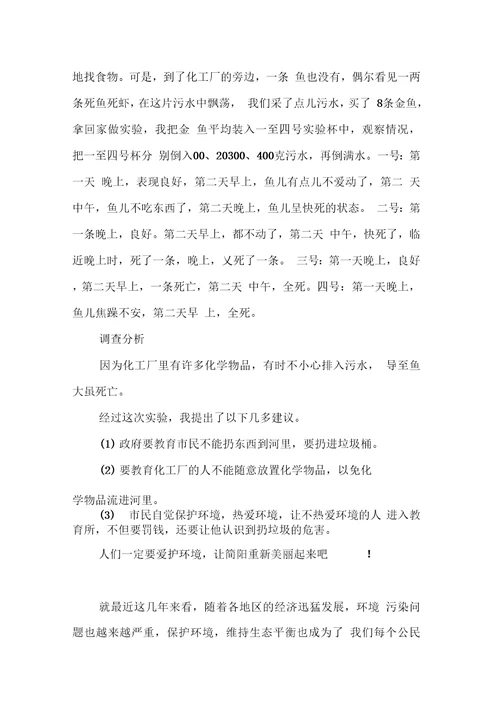 地找食物。可是，到了化工厂的旁边，一条 鱼也没有，偶尔看见一两条死鱼死虾，在这片污水中飘荡， 我们采了点儿污水，买了 8条金鱼，拿回家做实验，我把金 鱼平均装入一至四号实验杯中，观察情况，把一至四号杯分 别倒入00、20300、400克污水，再倒满水。一号：第一天 晚上，表现良好，第二天早上，鱼儿有点儿不爱动了，第二 天中午，鱼儿不吃东西了，第二天晚上，鱼儿呈快死的状态。 二号：第一条晚上，良好。第二天早上，都不动了，第二天 中午，快死了，临近晚上时，死了一条，晚上，又死了一条。 三号：第一天晚上，良好，第二天早上，一条死亡，第二天 中午，全死。四号：第一天晚上，鱼儿焦躁不安，第二天早 上，全死。

调查分析

因为化工厂里有许多化学物品，有时不小心排入污水， 导至鱼大虽死亡。

经过这次实验，我提出了以下几多建议。

(1) 政府要教育市民不能扔东西到河里，要扔进垃圾桶。

(2) 要教育化工厂的人不能随意放置化学物品，以免化学物品流进河里。

(3) 市民自觉保护环境，热爱环境，让不热爱环境的人 进入教育所，不但要罚钱，还要让他认识到扔垃圾的危害。

人们一定要爱护环境，让简阳重新美丽起来吧 !

就最近这几年来看，随着各地区的经济迅猛发展，环境 污染问题也越来越严重，保护环境，维持生态平衡也成为了 我们每个公民